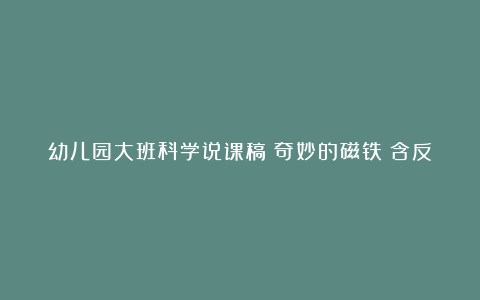 幼儿园大班科学说课稿 奇妙的磁铁 含反